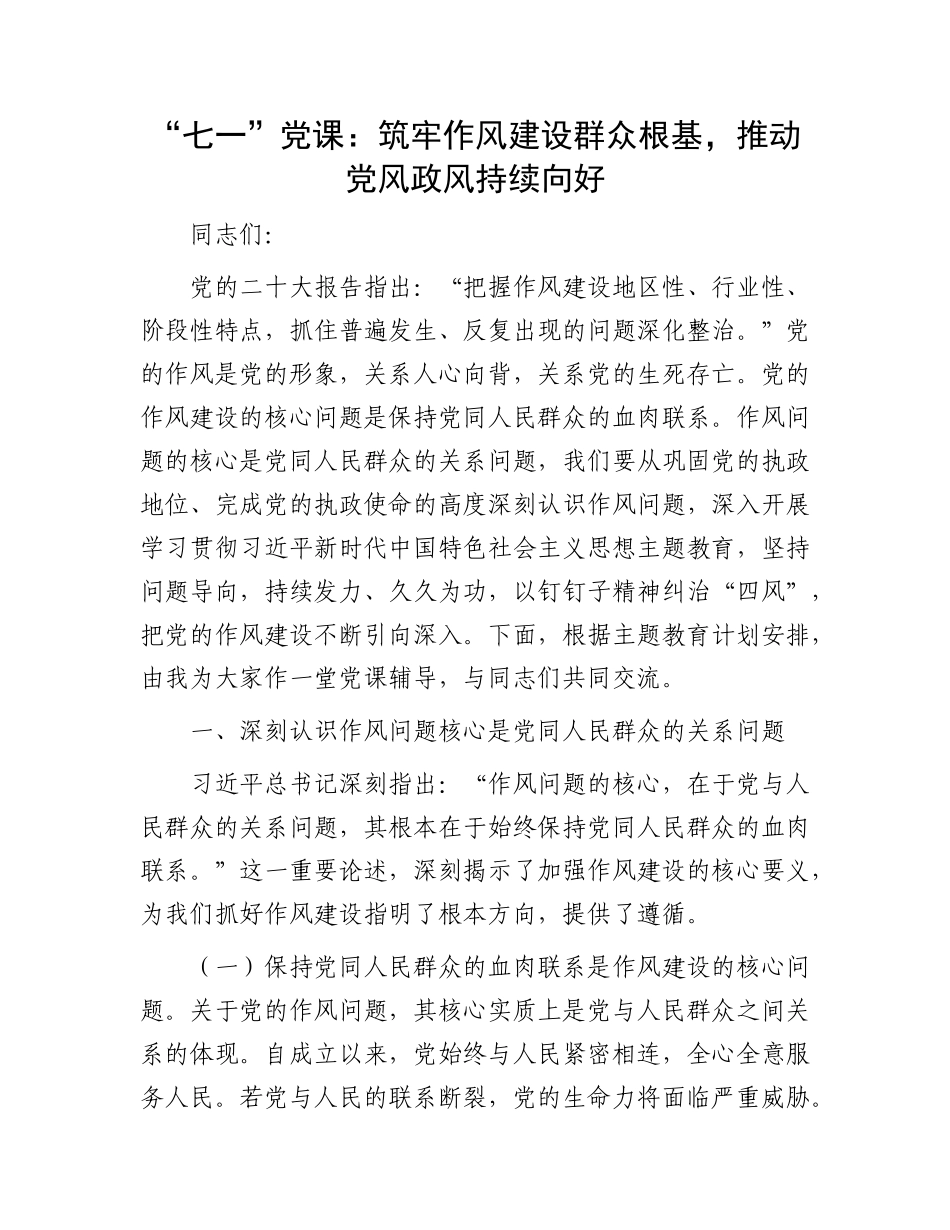 “七一”党课：筑牢作风建设群众根基，推动党风政风持续向好

同志们:

党的二十大报告指出：“把握作风建设地区性、行业性、阶段性特点，抓住普遍发生、反复出现的问题深化整治。”党的作风是党的形象，关系人心向背，关系党的生死存亡。党的作风建设的核心问题是保持党同人民群众的血肉联系。作风问题的核心是党同人民群众的关系问题，我们要从巩固党的执政地位、完成党的执政使命的高度深刻认识作风问题，深入开展学习贯彻习近平新时代中国特色社会主义思想主题教育，坚持问题导向，持续发力、久久为功，以钉钉子精神纠治“四风”，把党的作风建设不断引向深入。下面，根据主题教育计划安排，由我为大家作一堂党课辅导，与同志们共同交流。

一、深刻认识作风问题核心是党同人民群众的关系问题

习近平总书记深刻指出：“作风问题的核心，在于党与人民群众的关系问题，其根本在于始终保持党同人民群众的血肉联系。”这一重要论述，深刻揭示了加强作风建设的核心要义，为我们抓好作风建设指明了根本方向，提供了遵循。

（一）保持党同人民群众的血肉联系是作风建设的核心问题。关于党的作风问题，其核心实质上是党与人民群众之间关系的体现。自成立以来，党始终与人民紧密相连，全心全意服务人民。若党与人民的联系断裂，党的生命力将面临严重威胁。